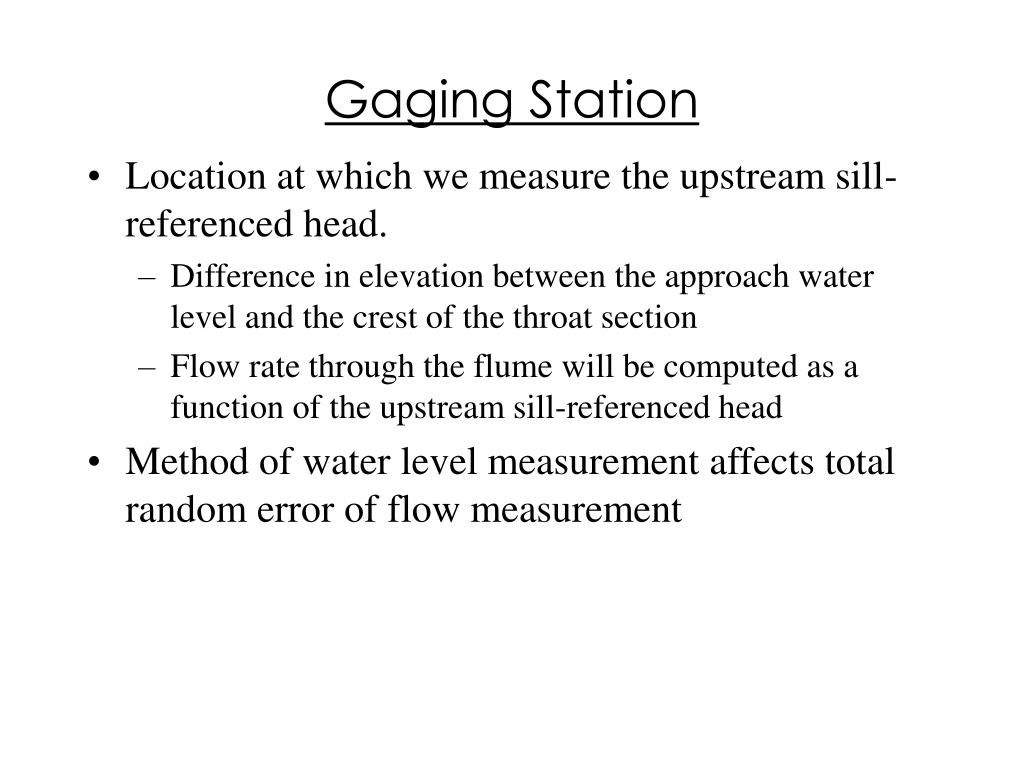 Gaging Station

• Location at which we measure the upstream sill-referenced head.
– Difference in elevation between the approach water level and the crest of the throat section
– Flow rate through the flume will be computed as a function of the upstream sill-referenced head
• Method of water level measurement affects total random error of flow measurement